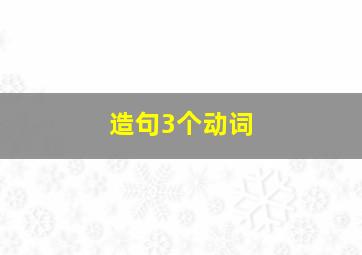 造句3个动词